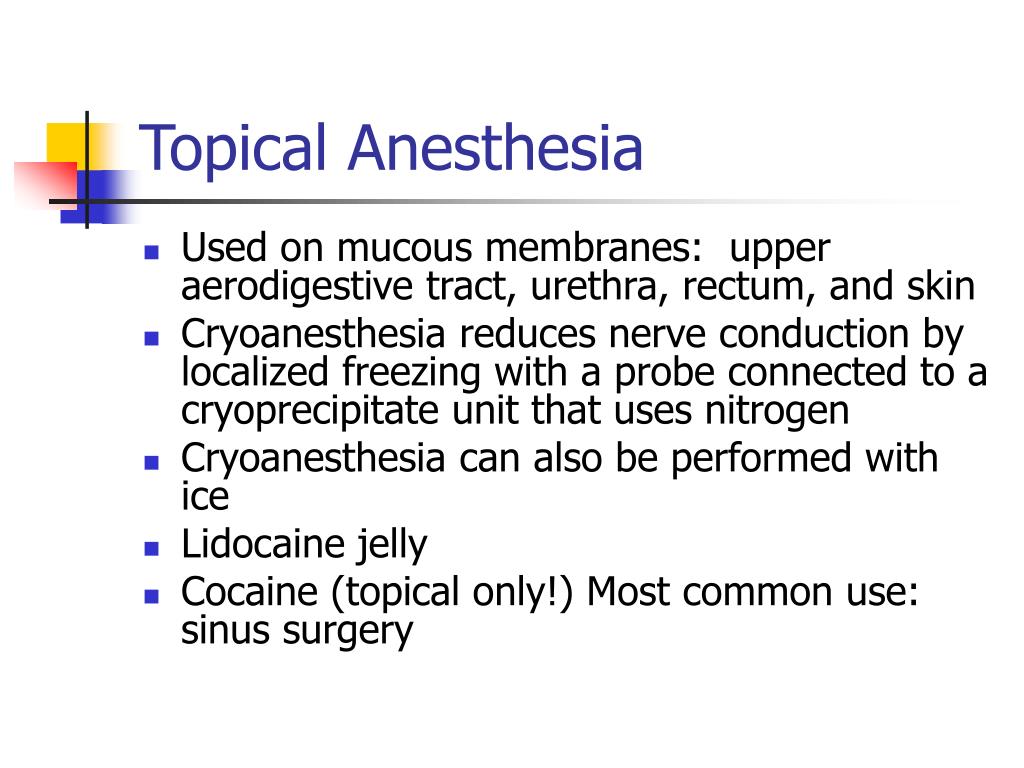 Topical Anesthesia

- Used on mucous membranes: upper aerodigestive tract, urethra, rectum, and skin
- Cryoanesthesia reduces nerve conduction by localized freezing with a probe connected to a cryoprecipitate unit that uses nitrogen
- Cryoanesthesia can also be performed with ice
- Lidocaine jelly
- Cocaine (topical only!) Most common use: sinus surgery